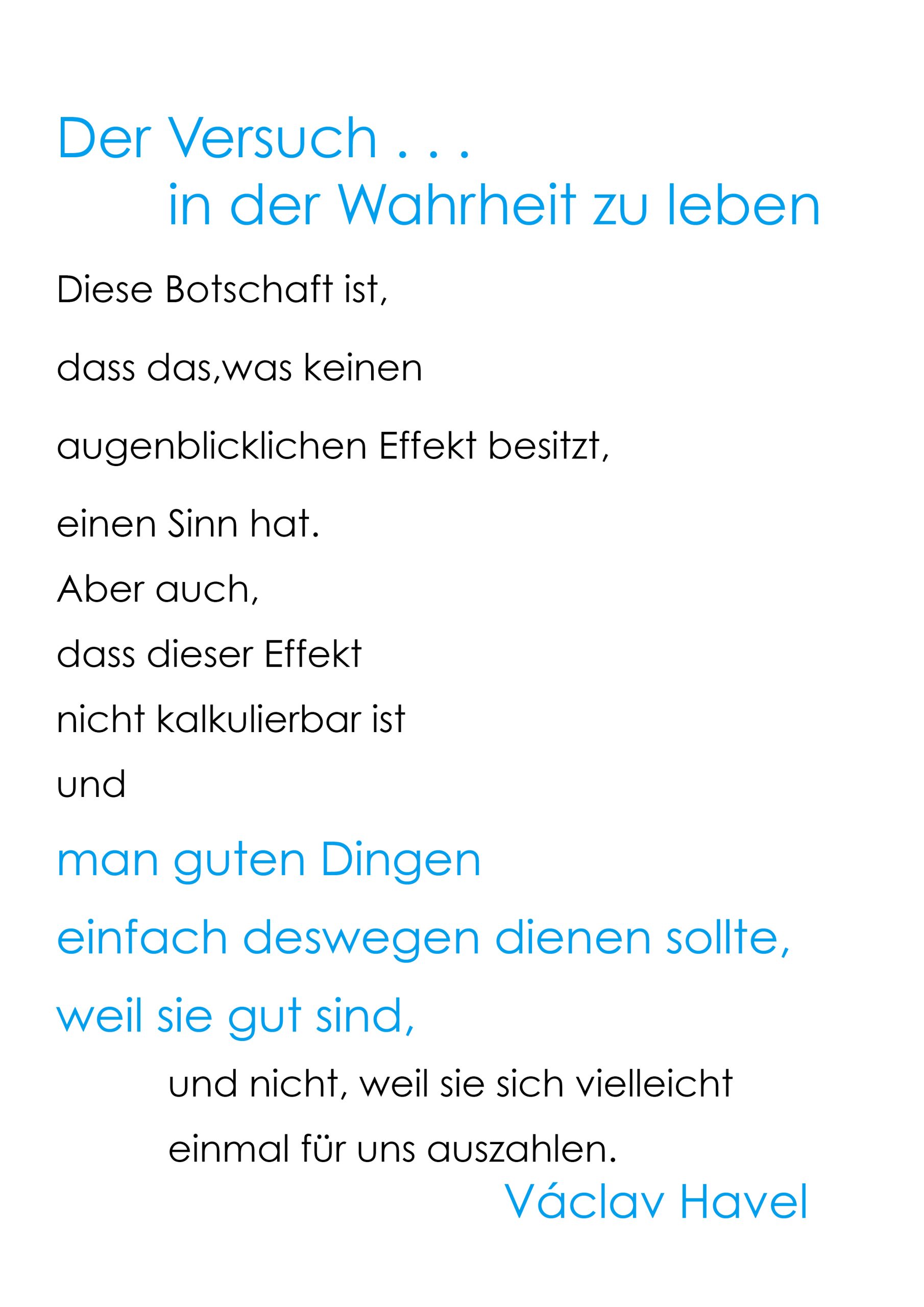 Der Versuch . . .
in der Wahrheit zu leben

Diese Botschaft ist,

dass das,was keinen

augenblicklichen Effekt besitzt,

einen Sinn hat.

Aber auch,

dass dieser Effekt

nicht kalkulierbar ist

und

man guten Dingen

einfach deswegen dienen sollte,

weil sie gut sind,

und nicht, weil sie sich vielleicht

einmal für uns auszahlen.

Václav Havel